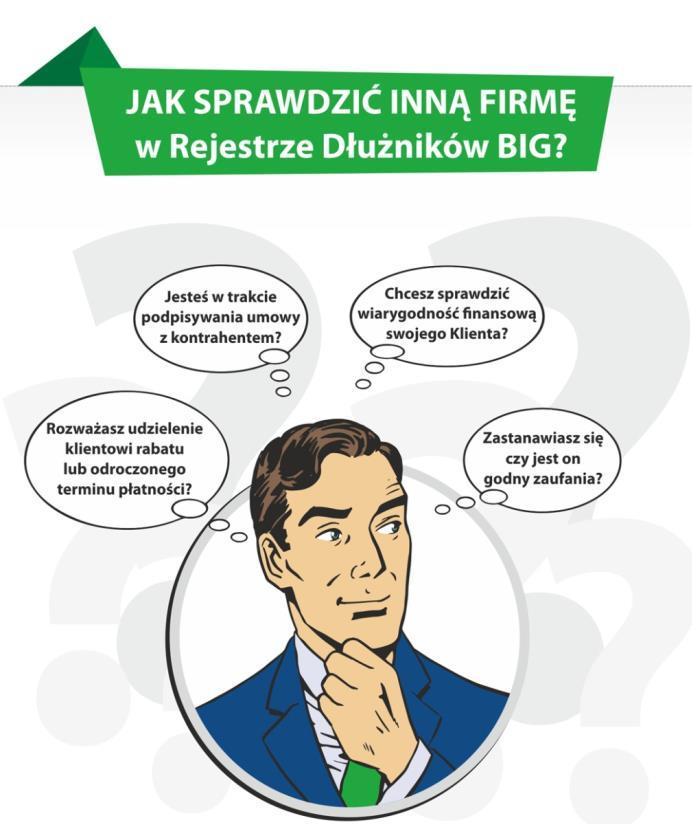 JAK SPRAWDZIĆ INNĄ FIRMĘ w Rejestrze Dłużników BIG?

Jesteś w trakcie podpisywania umowy z kontrahentem?

Chcesz sprawdzić wiarygodność finansową swojego Klienta?

Rozważasz udzielenie klientowi rabatu lub odroczonego terminu płatności?

Zastanawiasz się czy jest on godny zaufania?